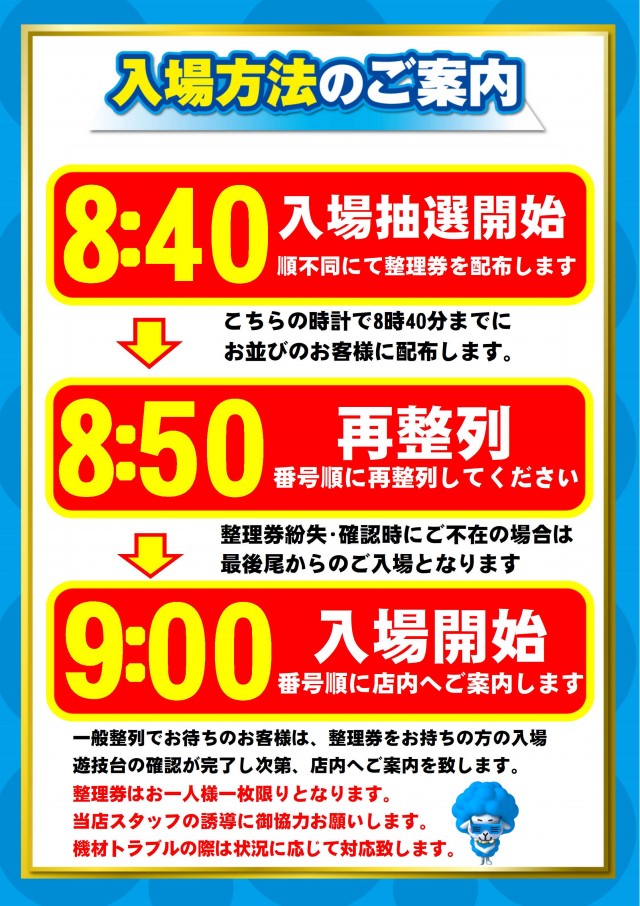 入場方法のご案内

8:40 入場抽選開始
順不同にて整理券を配布します

こちらの時計で8時40分までに
お並びのお客様に配布します。

8:50 再整列
番号順に再整列してください

整理券紛失・確認時にご不在の場合は
最後尾からのご入場となります

9:00 入場開始
番号順に店内へご案内します

一般整列でお待ちのお客様は、整理券をお持ちの方の入場
遊技台の確認が完了し次第、店内へご案内を致します。
整理券はお一人様一枚限りとなります。
当店スタッフの誘導に御協力お願いします。
機材トラブルの際は状況に応じて対応致します。